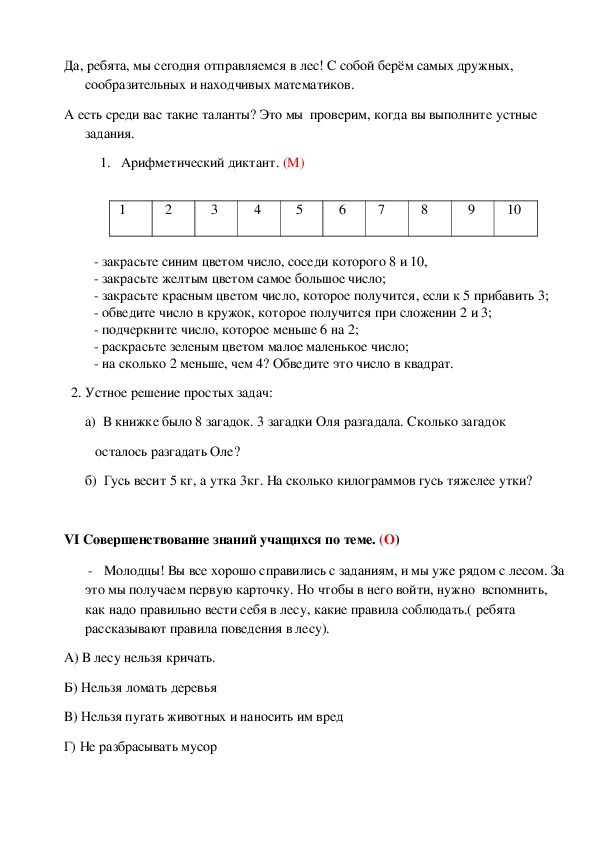 Да, ребята, мы сегодня отправляемся в лес! С собой берём самых дружных, сообразительных и находчивых математиков.

А есть среди вас такие таланты? Это мы проверим, когда вы выполните устные задания.

1. Арифметический диктант. (М)

| 1 | 2 | 3 | 4 | 5 | 6 | 7 | 8 | 9 | 10 |
|---|---|---|---|---|---|---|---|---|---|

- закрасьте синим цветом число, соседи которого 8 и 10,
- закрасьте желтым цветом самое большое число;
- закрасьте красным цветом число, которое получится, если к 5 прибавить 3;
- обведите число в кружок, которое получится при сложении 2 и 3;
- подчеркните число, которое меньше 6 на 2;
- раскрасьте зеленым цветом малое маленькое число;
- на сколько 2 меньше, чем 4? Обведите это число в квадрат.

2. Устное решение простых задач:

а) В книжке было 8 загадок. 3 загадки Оля разгадала. Сколько загадок осталось разгадать Оле?

б) Гусь весит 5 кг, а утка 3кг. На сколько килограммов гусь тяжелее утки?

VI Совершенствование знаний учащихся по теме. (О)

- Молодцы! Вы все хорошо справились с заданиям, и мы уже рядом с лесом. За это мы получаем первую карточку. Но чтобы в него войти, нужно вспомнить, как надо правильно вести себя в лесу, какие правила соблюдать.( ребята рассказывают правила поведения в лесу).

А) В лесу нельзя кричать.

Б) Нельзя ломать деревья

В) Нельзя пугать животных и наносить им вред

Г) Не разбрасывать мусор